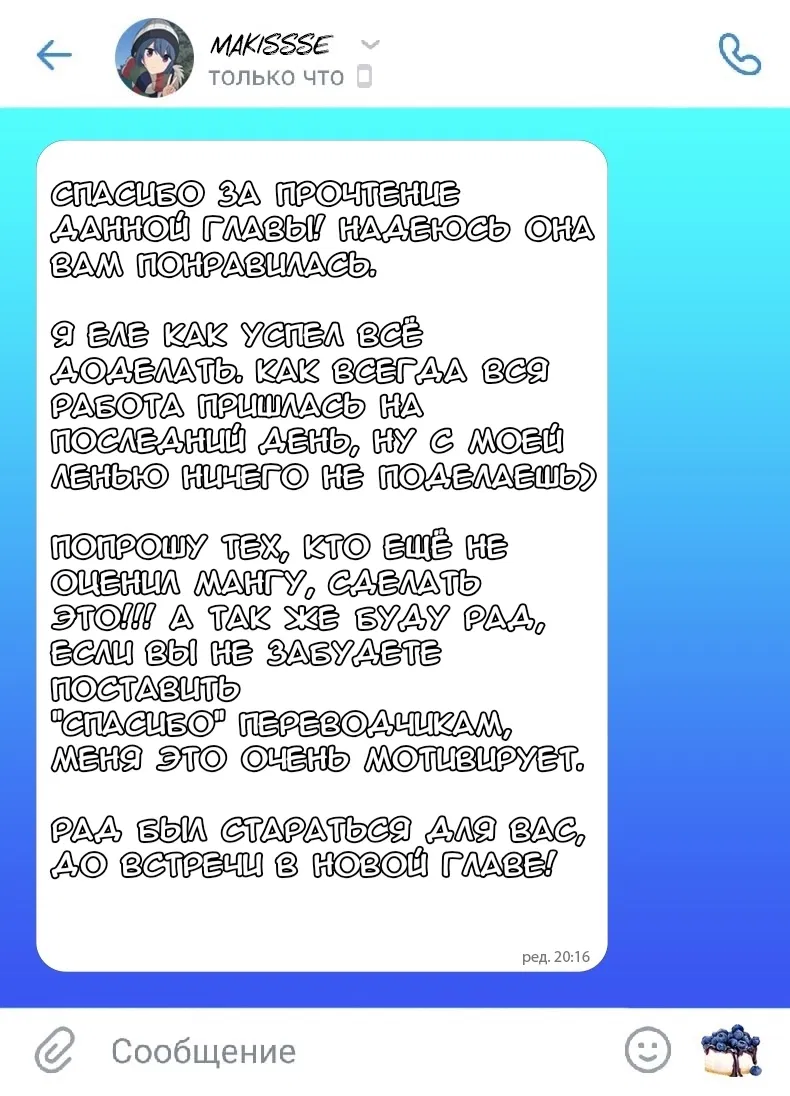 MAKISSSE
только что

СПАСИБО ЗА ПРОЧТЕНИЕ ДАННОЙ ГЛАВЫ! НАДЕЮСЬ ОНА ВАМ ПОНРАВИЛАСЬ.

Я ЕЛЕ КАК УСПЕЛ ВСЁ ДОДЕЛАТЬ. КАК ВСЕГДА ВСЯ РАБОТА ПРИШЛАСЬ НА ПОСЛЕДНИЙ ДЕНЬ, НУ С МОЕЙ ЛЕНЬЮ НИЧЕГО НЕ ПОДЕЛАЕШЬ)

ПОПРОШУ ТЕХ, КТО ЕЩЁ НЕ ОЦЕНИЛ МАНГУ, СДЕЛАТЬ ЭТО!!! А ТАК ЖЕ БУДУ РАД, ЕСЛИ ВЫ НЕ ЗАБУДЕТЕ ПОСТАВИТЬ "СПАСИБО" ПЕРЕВОДЧИКАМ, МЕНЯ ЭТО ОЧЕНЬ МОТИВИРУЕТ.

РАД БЫЛ СТАРАТЬСЯ ДЛЯ ВАС, ДО ВСТРЕЧИ В НОВОЙ ГЛАВЕ!

ред. 20:16

Сообщение